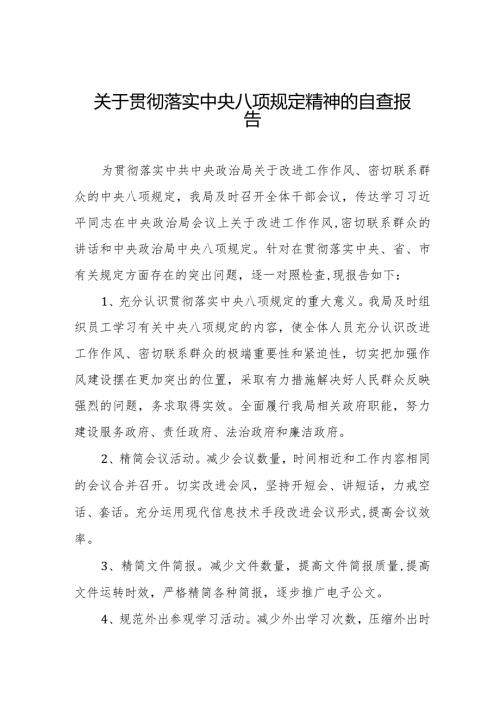 关于贯彻落实中央八项规定精神的自查报告

为贯彻落实中共中央政治局关于改进工作作风、密切联系群众的中央八项规定，我局及时召开全体干部会议，传达学习习近平同志在中央政治局会议上关于改进工作作风,密切联系群众的讲话和中央政治局中央八项规定。针对在贯彻落实中央、省、市有关规定方面存在的突出问题，逐一对照检查,现报告如下：

1、充分认识贯彻落实中央八项规定的重大意义。我局及时组织员工学习有关中央八项规定的内容，使全体人员充分认识改进工作作风、密切联系群众的极端重要性和紧迫性，切实把加强作风建设摆在更加突出的位置，采取有力措施解决好人民群众反映强烈的问题，务求取得实效。全面履行我局相关政府职能，努力建设服务政府、责任政府、法治政府和廉洁政府。

2、精简会议活动。减少会议数量，时间相近和工作内容相同的会议合并召开。切实改进会风，坚持开短会、讲短话，力戒空话、套话。充分运用现代信息技术手段改进会议形式,提高会议效率。

3、精简文件简报。减少文件数量，提高文件简报质量,提高文件运转时效，严格精简各种简报，逐步推广电子公文。

4、规范外出参观学习活动。减少外出学习次数，压缩外出时